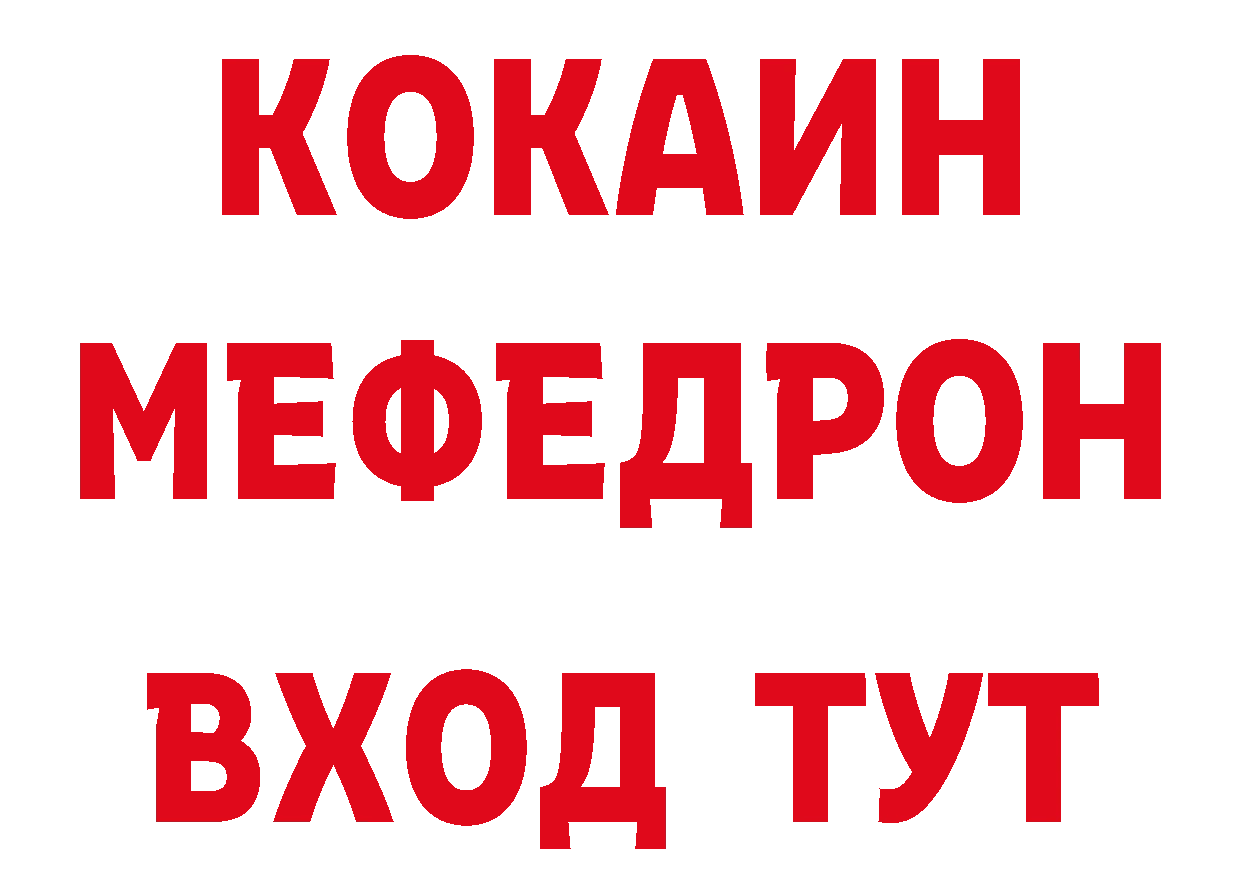 КОКАИН
МЕФЕДРОН
ВХОД ТУТ